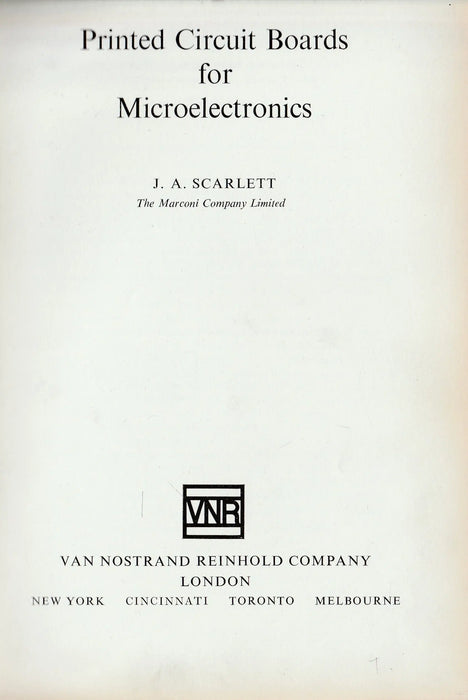 Printed Circuit Boards for Microelectronics

J. A. SCARLETT
The Marconi Company Limited

VNR

VAN NOSTRAND REINHOLD COMPANY
LONDON
NEW YORK CINCINNATI TORONTO MELBOURNE